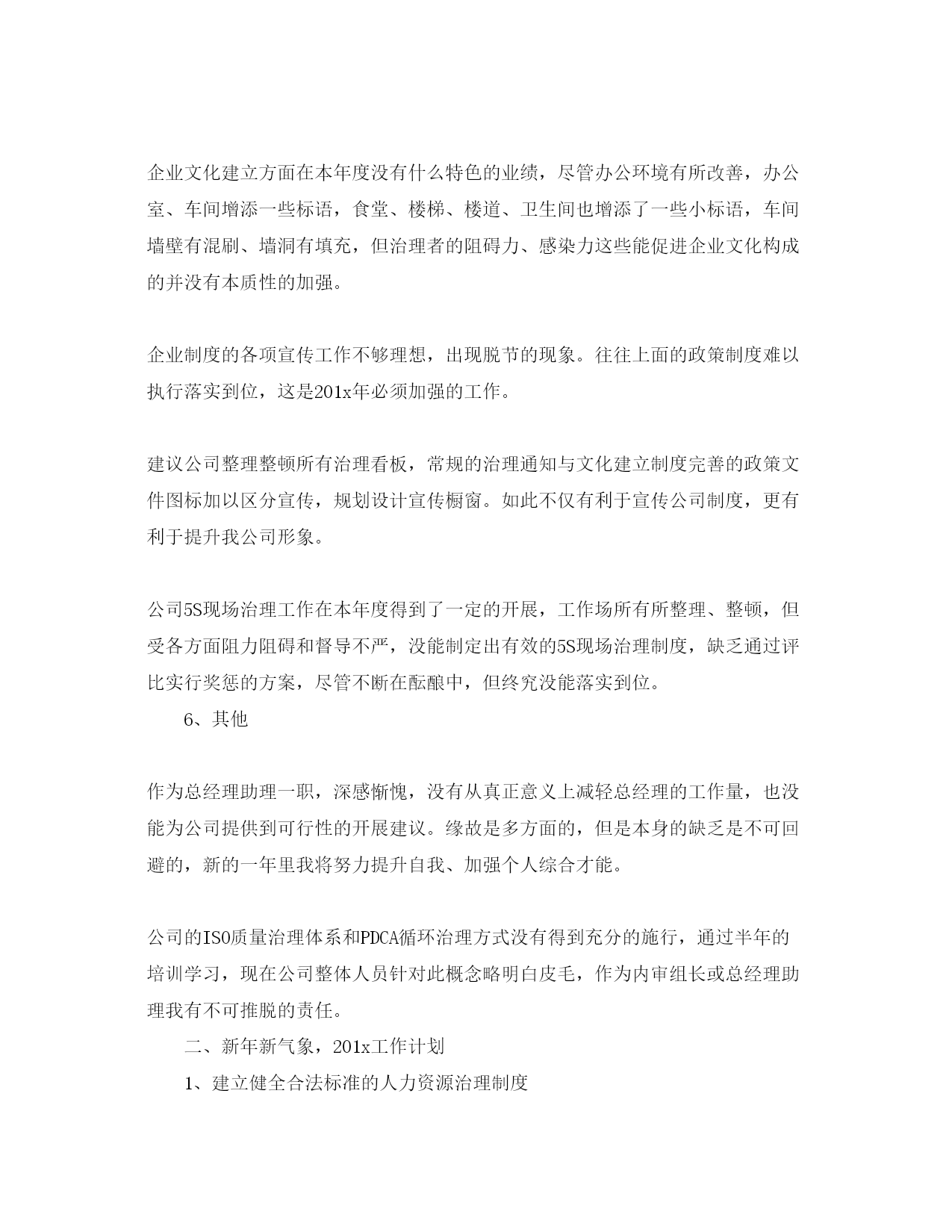 企业文化建立方面在本年度没有什么特色的业绩，尽管办公环境有所改善，办公室、车间增添一些标语，食堂、楼梯、楼道、卫生间也增添了一些小标语，车间墙壁有混刷、墙洞有填充，但治理者的阻碍力、感染力这些能促进企业文化构成的并没有本质性的加强。

企业制度的各项宣传工作不够理想，出现脱节的现象。往往上面的政策制度难以执行落实到位，这是201x年必须加强的工作。

建议公司整理整顿所有治理看板，常规的治理通知与文化建立制度完善的政策文件图标加以区分宣传，规划设计宣传橱窗。如此不仅有利于宣传公司制度，更有利于提升我公司形象。

公司5S现场治理工作在本年度得到了一定的开展，工作场所有所整理、整顿，但受各方面阻力阻碍和督导不严，没能制定出有效的5S现场治理制度，缺乏通过评比实行奖惩的方案，尽管不断在酝酿中，但终究没能落实到位。

6、其他

作为总经理助理一职，深感惭愧，没有从真正意义上减轻总经理的工作量，也没能为公司提供到可行性的开展建议。缘故是多方面的，但是本身的缺乏是不可回避的，新的一年里我将努力提升自我、加强个人综合才能。

公司的ISO质量治理体系和PDCA循环治理方式没有得到充分的施行，通过半年的培训学习，现在公司整体人员针对此概念略明白皮毛，作为内审组长或总经理助理我有不可推脱的责任。

二、新年新气象，201x工作计划

1、建立健全合法标准的人力资源治理制度